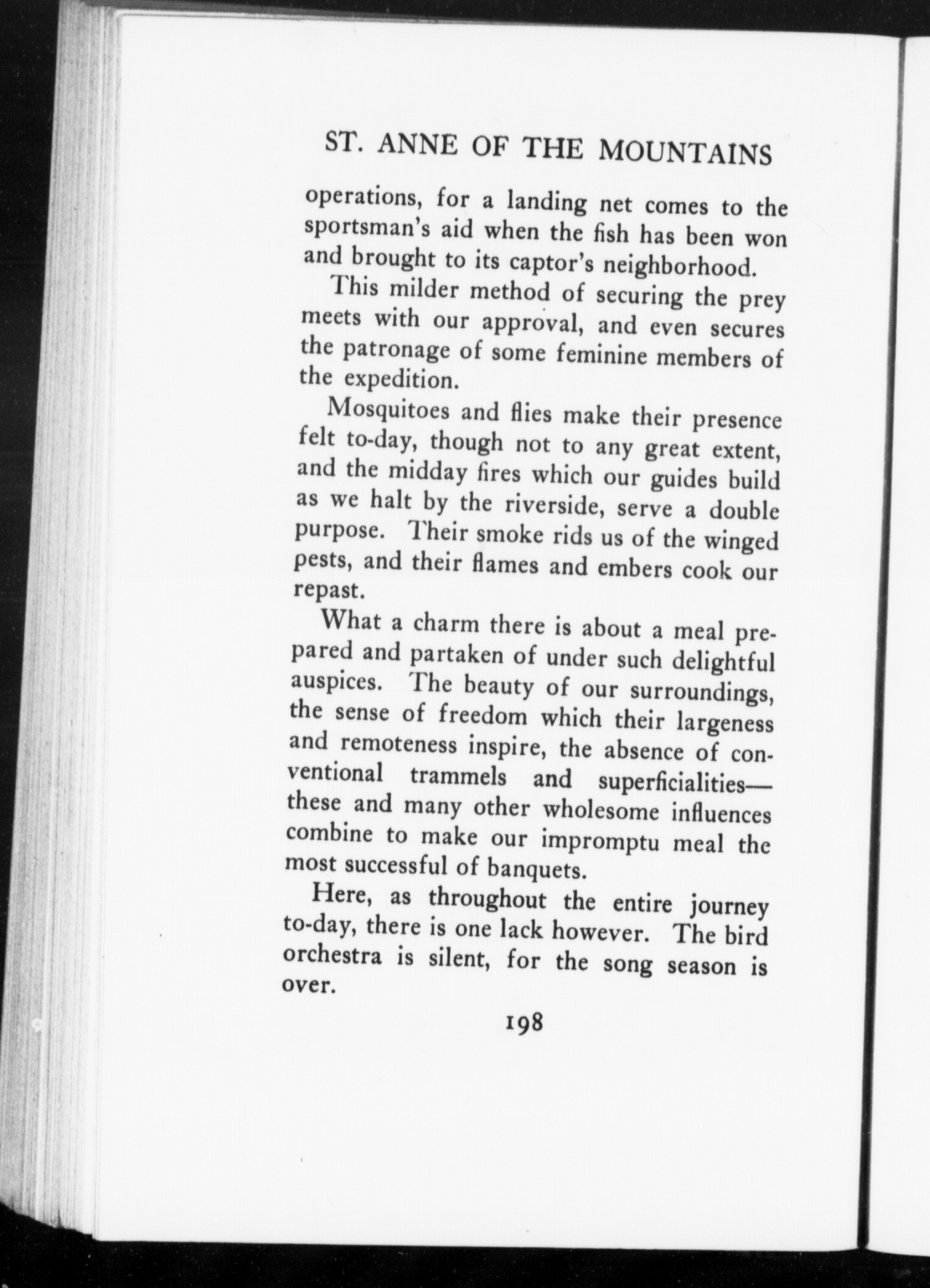 ST. ANNE OF THE MOUNTAINS

operations, for a landing net comes to the sportsman's aid when the fish has been won and brought to its captor's neighborhood.

This milder method of securing the prey meets with our approval, and even secures the patronage of some feminine members of the expedition.

Mosquitoes and flies make their presence felt to-day, though not to any great extent, and the midday fires which our guides build as we halt by the riverside, serve a double purpose. Their smoke rids us of the winged pests, and their flames and embers cook our repast.

What a charm there is about a meal prepared and partaken of under such delightful auspices. The beauty of our surroundings, the sense of freedom which their largeness and remoteness inspire, the absence of conventional trammels and superficialities—these and many other wholesome influences combine to make our impromptu meal the most successful of banquets.

Here, as throughout the entire journey to-day, there is one lack however. The bird orchestra is silent, for the song season is over.

198